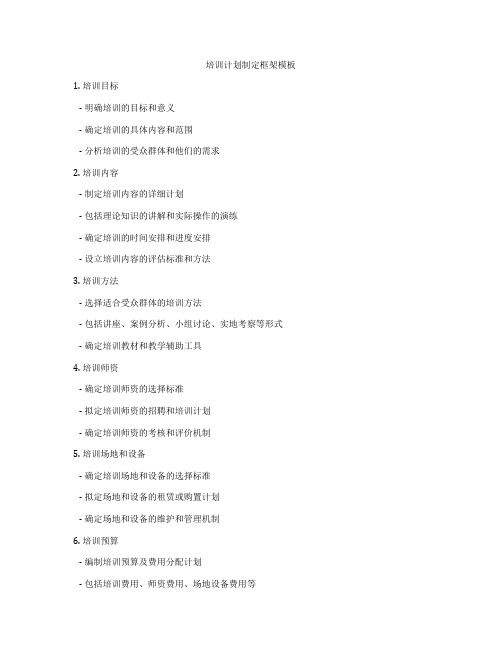 培训计划制定框架模板

1. 培训目标

- 明确培训的目标和意义

- 确定培训的具体内容和范围

- 分析培训的受众群体和他们的需求

2. 培训内容

- 制定培训内容的详细计划

- 包括理论知识的讲解和实际操作的演练

- 确定培训的时间安排和进度安排

- 设立培训内容的评估标准和方法

3. 培训方法

- 选择适合受众群体的培训方法

- 包括讲座、案例分析、小组讨论、实地考察等形式

- 确定培训教材和教学辅助工具

4. 培训师资

- 确定培训师资的选择标准

- 拟定培训师资的招聘和培训计划

- 确定培训师资的考核和评价机制

5. 培训场地和设备

- 确定培训场地和设备的选择标准

- 拟定场地和设备的租赁或购置计划

- 确定场地和设备的维护和管理机制

6. 培训预算

- 编制培训预算及费用分配计划

- 包括培训费用、师资费用、场地设备费用等